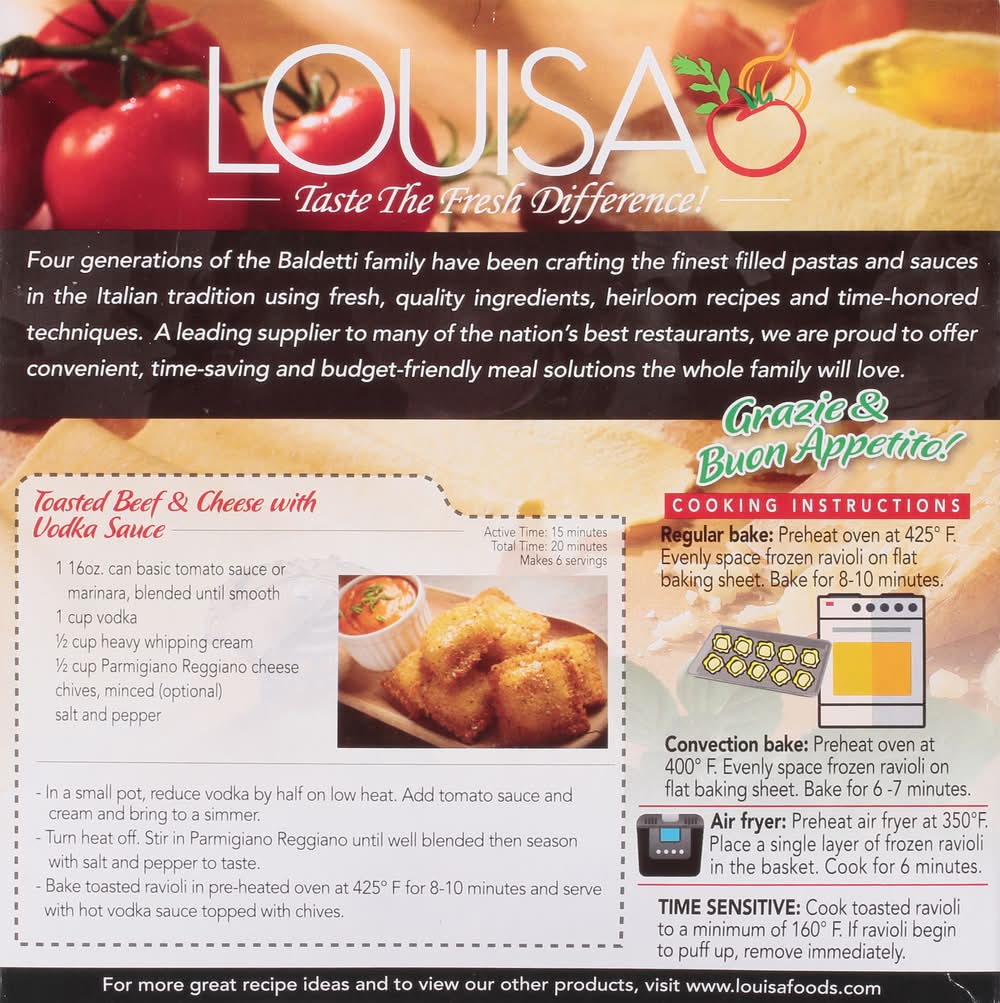 LOUISA

Taste The Fresh Difference!

Four generations of the Baldetti family have been crafting the finest filled pastas and sauces in the Italian tradition using fresh, quality ingredients, heirloom recipes and time-honored techniques. A leading supplier to many of the nation's best restaurants, we are proud to offer convenient, time-saving and budget-friendly meal solutions the whole family will love.

Grazie & Buon Appetito!

Toasted Beef & Cheese with Vodka Sauce

Active Time: 15 minutes
Total Time: 20 minutes
Makes 6 servings

1 16oz. can basic tomato sauce or marinara, blended until smooth
1 cup vodka
½ cup heavy whipping cream
½ cup Parmigiano Reggiano cheese
chives, minced (optional)
salt and pepper

- In a small pot, reduce vodka by half on low heat. Add tomato sauce and cream and bring to a simmer.
- Turn heat off. Stir in Parmigiano Reggiano until well blended then season with salt and pepper to taste.
- Bake toasted ravioli in pre-heated oven at 425° F for 8-10 minutes and serve with hot vodka sauce topped with chives.

COOKING INSTRUCTIONS

Regular bake: Preheat oven at 425° F. Evenly space frozen ravioli on flat baking sheet. Bake for 8-10 minutes.

Convection bake: Preheat oven at 400° F. Evenly space frozen ravioli on flat baking sheet. Bake for 6 -7 minutes.

Air fryer: Preheat air fryer at 350°F. Place a single layer of frozen ravioli in the basket. Cook for 6 minutes.

TIME SENSITIVE: Cook toasted ravioli to a minimum of 160° F. If ravioli begin to puff up, remove immediately.

For more great recipe ideas and to view our other products, visit www.louisafoods.com